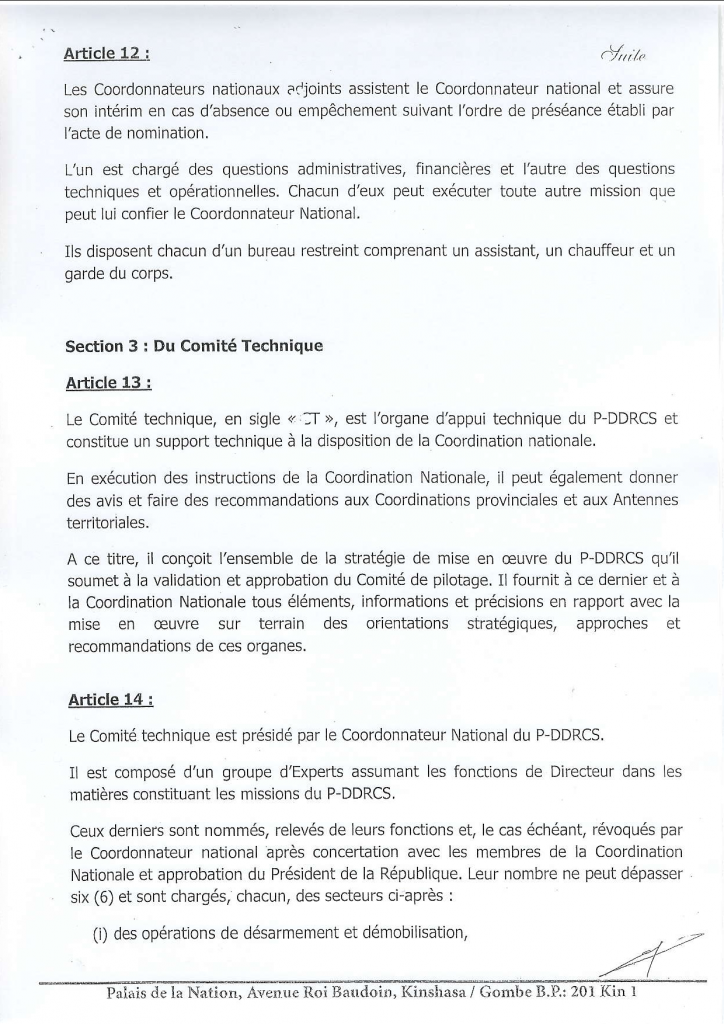 Article 12 :

Suite

Les Coordonnateurs nationaux adjoints assistent le Coordonnateur national et assure son intérim en cas d'absence ou empêchement suivant l'ordre de préséance établi par l'acte de nomination.

L'un est chargé des questions administratives, financières et l'autre des questions techniques et opérationnelles. Chacun d'eux peut exécuter toute autre mission que peut lui confier le Coordonnateur National.

Ils disposent chacun d'un bureau restreint comprenant un assistant, un chauffeur et un garde du corps.

Section 3 : Du Comité Technique

Article 13 :

Le Comité technique, en sigle « CT », est l'organe d'appui technique du P-DDRCS et constitue un support technique à la disposition de la Coordination nationale.

En exécution des instructions de la Coordination Nationale, il peut également donner des avis et faire des recommandations aux Coordinations provinciales et aux Antennes territoriales.

A ce titre, il conçoit l'ensemble de la stratégie de mise en œuvre du P-DDRCS qu'il soumet à la validation et approbation du Comité de pilotage. Il fournit à ce dernier et à la Coordination Nationale tous éléments, informations et précisions en rapport avec la mise en œuvre sur terrain des orientations stratégiques, approches et recommandations de ces organes.

Article 14 :

Le Comité technique est présidé par le Coordonnateur National du P-DDRCS.

Il est composé d'un groupe d'Experts assumant les fonctions de Directeur dans les matières constituant les missions du P-DDRCS.

Ceux derniers sont nommés, relevés de leurs fonctions et, le cas échéant, révoqués par le Coordonnateur national après concertation avec les membres de la Coordination Nationale et approbation du Président de la République. Leur nombre ne peut dépasser six (6) et sont chargés, chacun, des secteurs ci-après :

(i) des opérations de désarmement et démobilisation,

Palais de la Nation, Avenue Roi Baudoin, Kinshasa / Gombe B.P.: 201 Kin 1